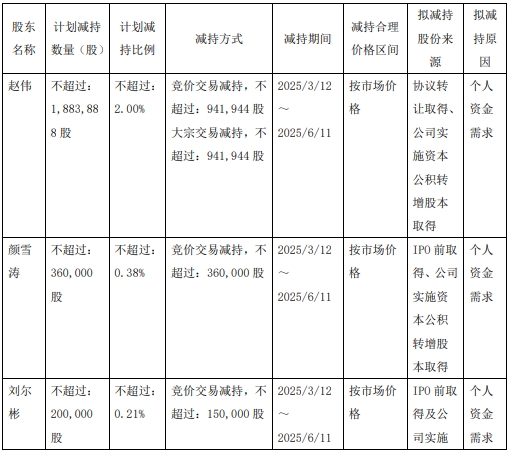 | 股东名称 | 计划减持数量（股） | 计划减持比例 | 减持方式 | 减持期间 | 减持合理价格区间 | 拟减持股份来源 | 拟减持原因 |
|---|---|---|---|---|---|---|---|
| 赵伟 | 不超过：1,883,888股 | 不超过：2.00% | 竞价交易减持，不超过：941,944股 大宗交易减持，不超过：941,944股 | 2025/3/12～2025/6/11 | 按市场价格 | 协议转让取得、公司实施资本公积转增股本取得 | 个人资金需求 |
| 颜雪涛 | 不超过：360,000股 | 不超过：0.38% | 竞价交易减持，不超过：360,000股 | 2025/3/12～2025/6/11 | 按市场价格 | IPO前取得、公司实施资本公积转增股本取得 | 个人资金需求 |
| 刘尔彬 | 不超过：200,000股 | 不超过：0.21% | 竞价交易减持，不超过：150,000股 | 2025/3/12～2025/6/11 | 按市场价格 | IPO前取得及公司实施 | 个人资金需求 |